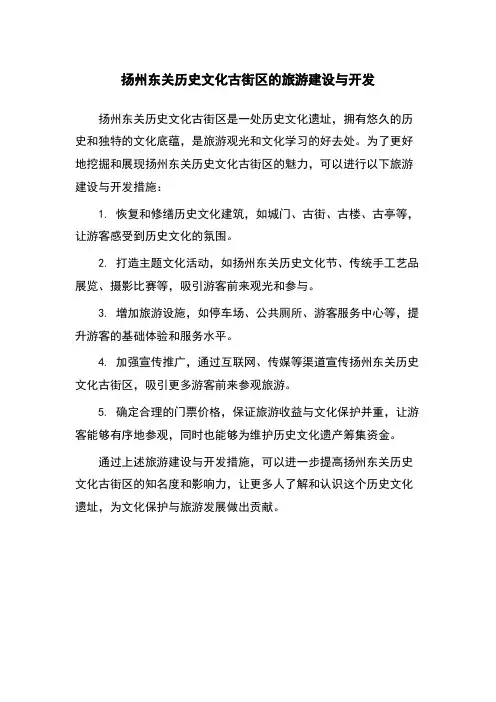 扬州东关历史文化古街区的旅游建设与开发

扬州东关历史文化古街区是一处历史文化遗址，拥有悠久的历史和独特的文化底蕴，是旅游观光和文化学习的好去处。为了更好地挖掘和展现扬州东关历史文化古街区的魅力，可以进行以下旅游建设与开发措施：

1. 恢复和修缮历史文化建筑，如城门、古街、古楼、古亭等，让游客感受到历史文化的氛围。

2. 打造主题文化活动，如扬州东关历史文化节、传统手工艺品展览、摄影比赛等，吸引游客前来观光和参与。

3. 增加旅游设施，如停车场、公共厕所、游客服务中心等，提升游客的基础体验和服务水平。

4. 加强宣传推广，通过互联网、传媒等渠道宣传扬州东关历史文化古街区，吸引更多游客前来参观旅游。

5. 确定合理的门票价格，保证旅游收益与文化保护并重，让游客能够有序地参观，同时也能够为维护历史文化遗产筹集资金。

通过上述旅游建设与开发措施，可以进一步提高扬州东关历史文化古街区的知名度和影响力，让更多人了解和认识这个历史文化遗址，为文化保护与旅游发展做出贡献。